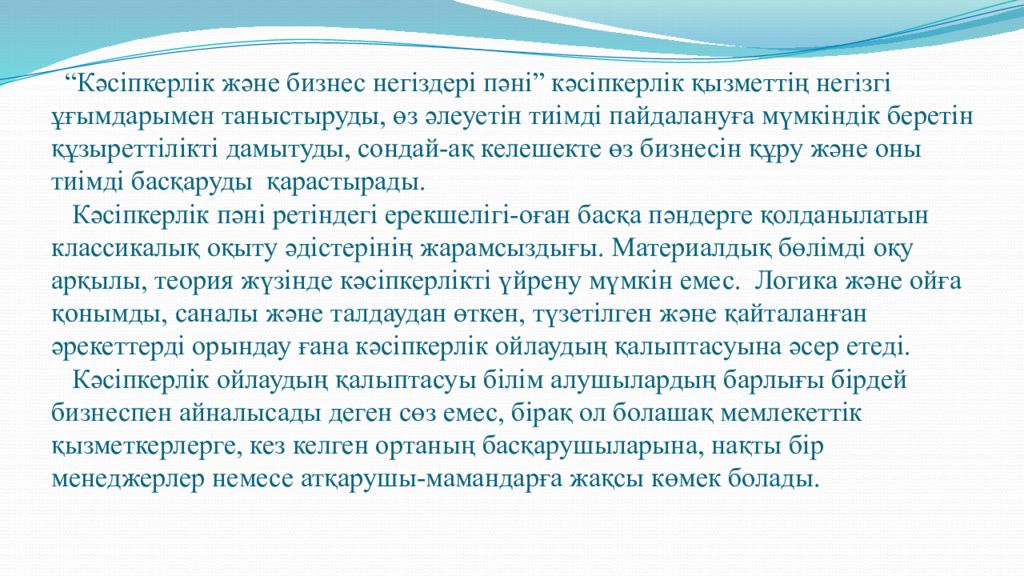 “Кәсіпкерлік және бизнес негіздері пәні” кәсіпкерлік қызметтің негізгі ұғымдарымен таныстыруды, өз әлеуетін тиімді пайдалануға мүмкіндік беретін құзыреттілікті дамытуды, сондай-ақ келешекте өз бизнесін құру және оны тиімді басқаруды қарастырады.

Кәсіпкерлік пәні ретіндегі ерекшелігі-оған басқа пәндерге қолданылатын классикалық оқыту әдістерінің жарамсыздығы. Материалдық бөлімді оқу арқылы, теория жүзінде кәсіпкерлікті үйрену мүмкін емес. Логика және ойға қонымды, саналы және талдаудан өткен, түзетілген және қайталанған әрекеттерді орындау ғана кәсіпкерлік ойлаудың қалыптасуына әсер етеді.

Кәсіпкерлік ойлаудың қалыптасуы білім алушылардың барлығы бірдей бизнеспен айналысады деген сөз емес, бірақ ол болашақ мемлекеттік қызметкерлерге, кез келген ортаның басқарушыларына, нақты бір менеджерлер немесе атқарушы-мамандарға жақсы көмек болады.